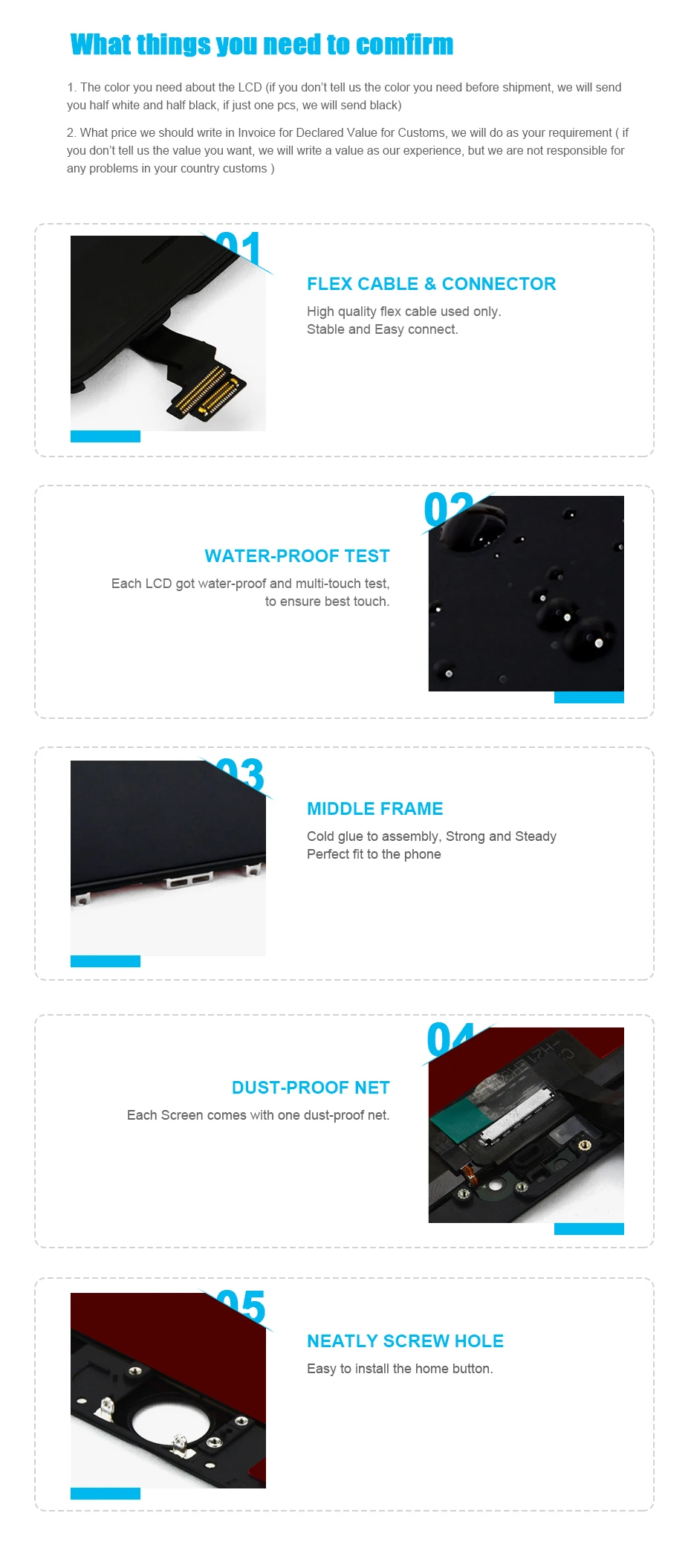 What things you need to comfirm

1. The color you need about the LCD (if you don't tell us the color you need before shipment, we will send you half white and half black, if just one pcs, we will send black)

2. What price we should write in Invoice for Declared Value for Customs, we will do as your requirement ( if you don't tell us the value you want, we will write a value as our experience, but we are not responsible for any problems in your country customs )

01

FLEX CABLE & CONNECTOR

High quality flex cable used only.
Stable and Easy connect.

02

WATER-PROOF TEST

Each LCD got water-proof and multi-touch test, to ensure best touch.

03

MIDDLE FRAME

Cold glue to assembly, Strong and Steady
Perfect fit to the phone

04

DUST-PROOF NET

Each Screen comes with one dust-proof net.

05

NEATLY SCREW HOLE

Easy to install the home button.